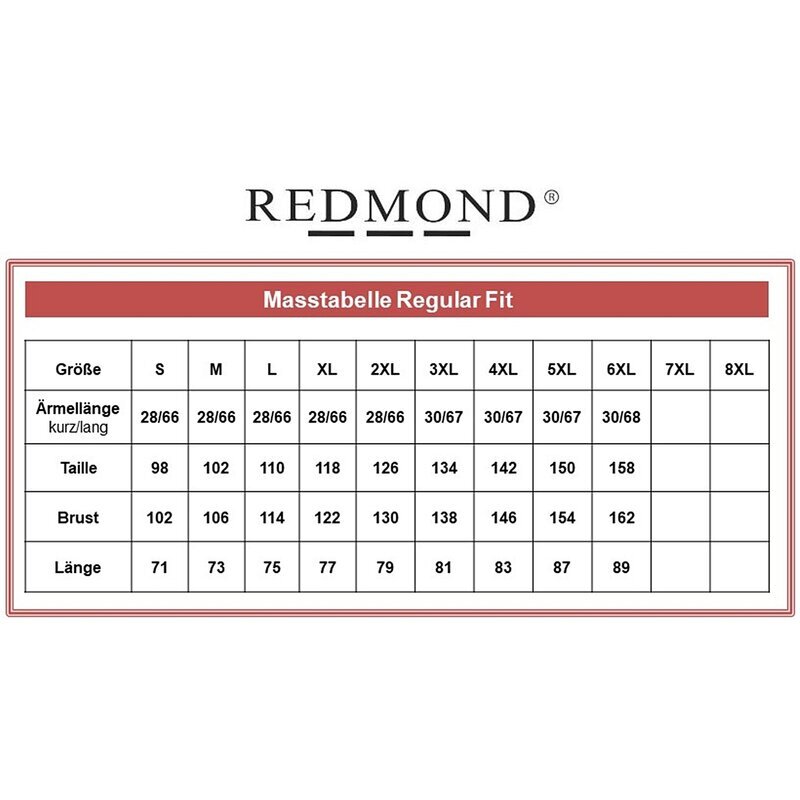 REDMOND®

Masstabelle Regular Fit

| Größe | S | M | L | XL | 2XL | 3XL | 4XL | 5XL | 6XL | 7XL | 8XL |
|---|---|---|---|---|---|---|---|---|---|---|---|
| Ärmellänge kurz/lang | 28/66 | 28/66 | 28/66 | 28/66 | 28/66 | 30/67 | 30/67 | 30/67 | 30/68 | | |
| Taille | 98 | 102 | 110 | 118 | 126 | 134 | 142 | 150 | 158 | | |
| Brust | 102 | 106 | 114 | 122 | 130 | 138 | 146 | 154 | 162 | | |
| Länge | 71 | 73 | 75 | 77 | 79 | 81 | 83 | 87 | 89 | | |